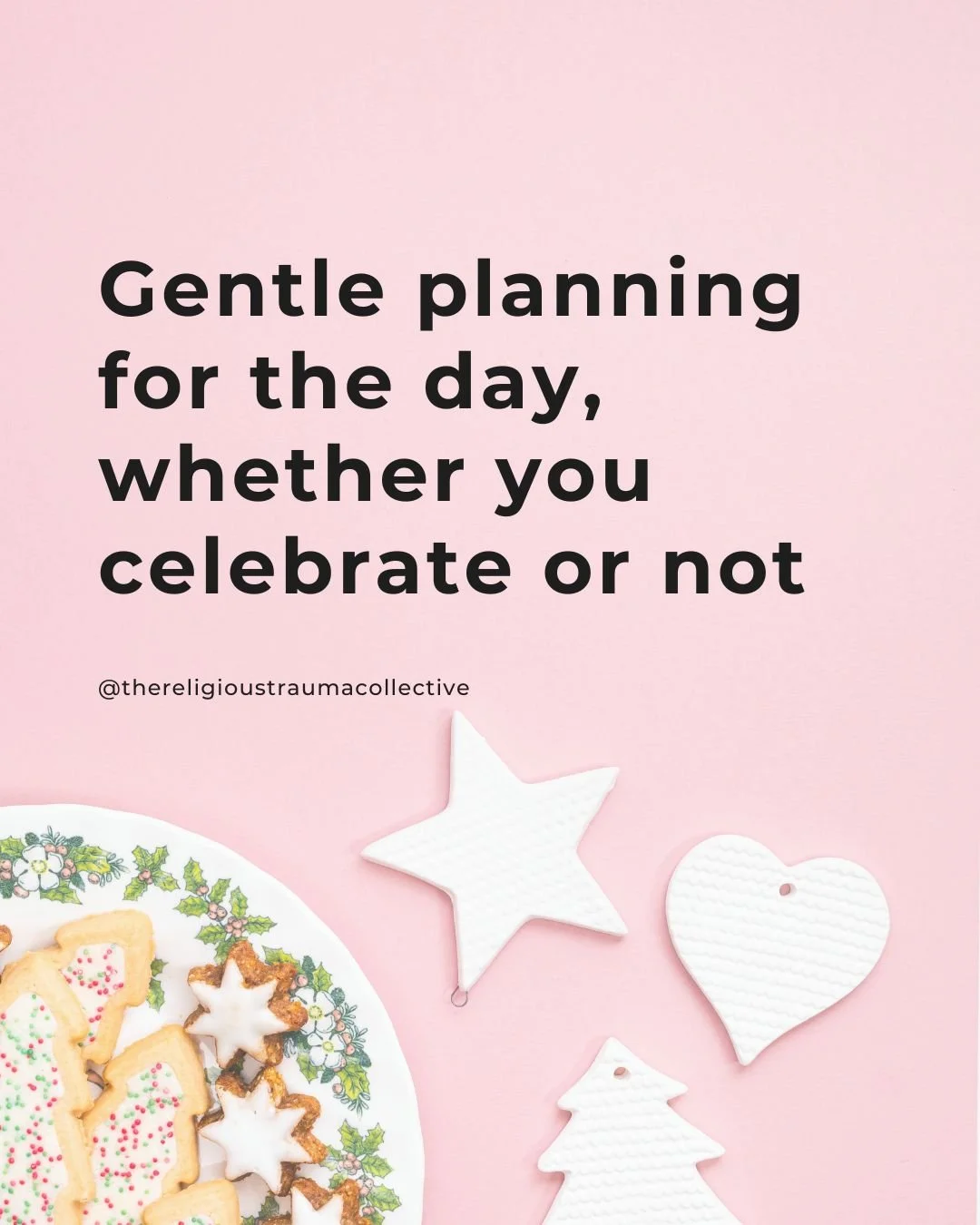 Gentle planning for the day, whether you celebrate or not

@thereligioustraumacollective